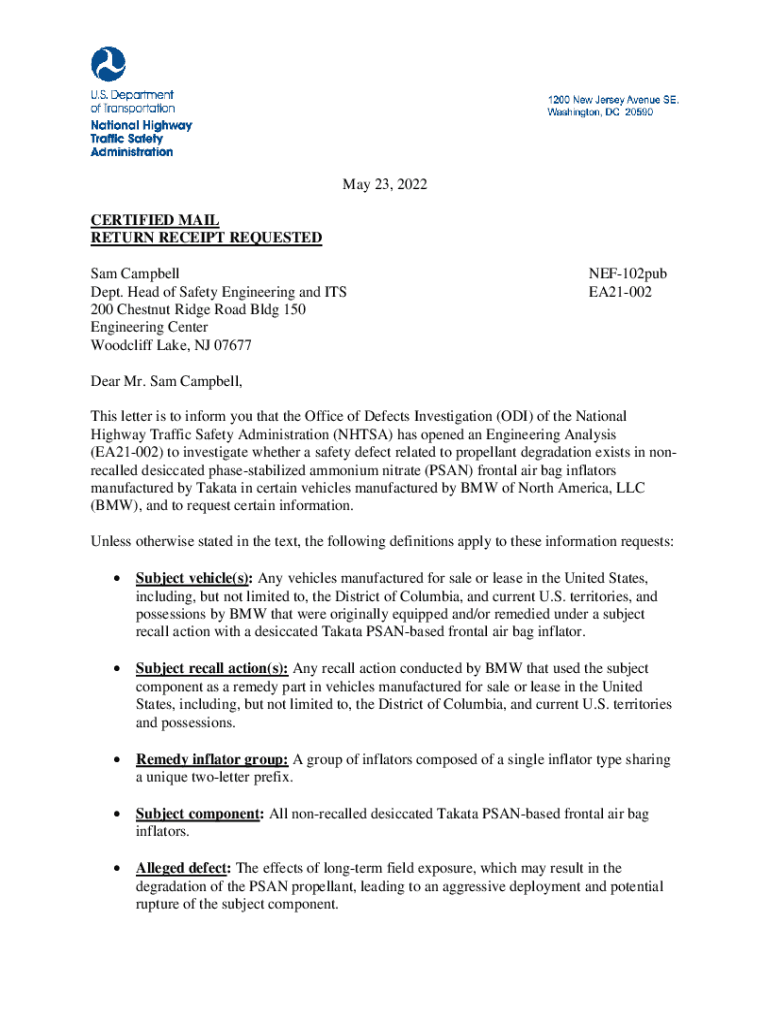 U.S. Department of Transportation
National Highway Traffic Safety Administration

1200 New Jersey Avenue SE.
Washington, DC 20590

May 23, 2022

CERTIFIED MAIL
RETURN RECEIPT REQUESTED

Sam Campbell
Dept. Head of Safety Engineering and ITS
200 Chestnut Ridge Road Bldg 150
Engineering Center
Woodcliff Lake, NJ 07677

NEF-102pub
EA21-002

Dear Mr. Sam Campbell,

This letter is to inform you that the Office of Defects Investigation (ODI) of the National Highway Traffic Safety Administration (NHTSA) has opened an Engineering Analysis (EA21-002) to investigate whether a safety defect related to propellant degradation exists in non-recalled desiccated phase-stabilized ammonium nitrate (PSAN) frontal air bag inflators manufactured by Takata in certain vehicles manufactured by BMW of North America, LLC (BMW), and to request certain information.

Unless otherwise stated in the text, the following definitions apply to these information requests:

• Subject vehicle(s): Any vehicles manufactured for sale or lease in the United States, including, but not limited to, the District of Columbia, and current U.S. territories, and possessions by BMW that were originally equipped and/or remedied under a subject recall action with a desiccated Takata PSAN-based frontal air bag inflator.

• Subject recall action(s): Any recall action conducted by BMW that used the subject component as a remedy part in vehicles manufactured for sale or lease in the United States, including, but not limited to, the District of Columbia, and current U.S. territories and possessions.

• Remedy inflator group: A group of inflators composed of a single inflator type sharing a unique two-letter prefix.

• Subject component: All non-recalled desiccated Takata PSAN-based frontal air bag inflators.

• Alleged defect: The effects of long-term field exposure, which may result in the degradation of the PSAN propellant, leading to an aggressive deployment and potential rupture of the subject component.